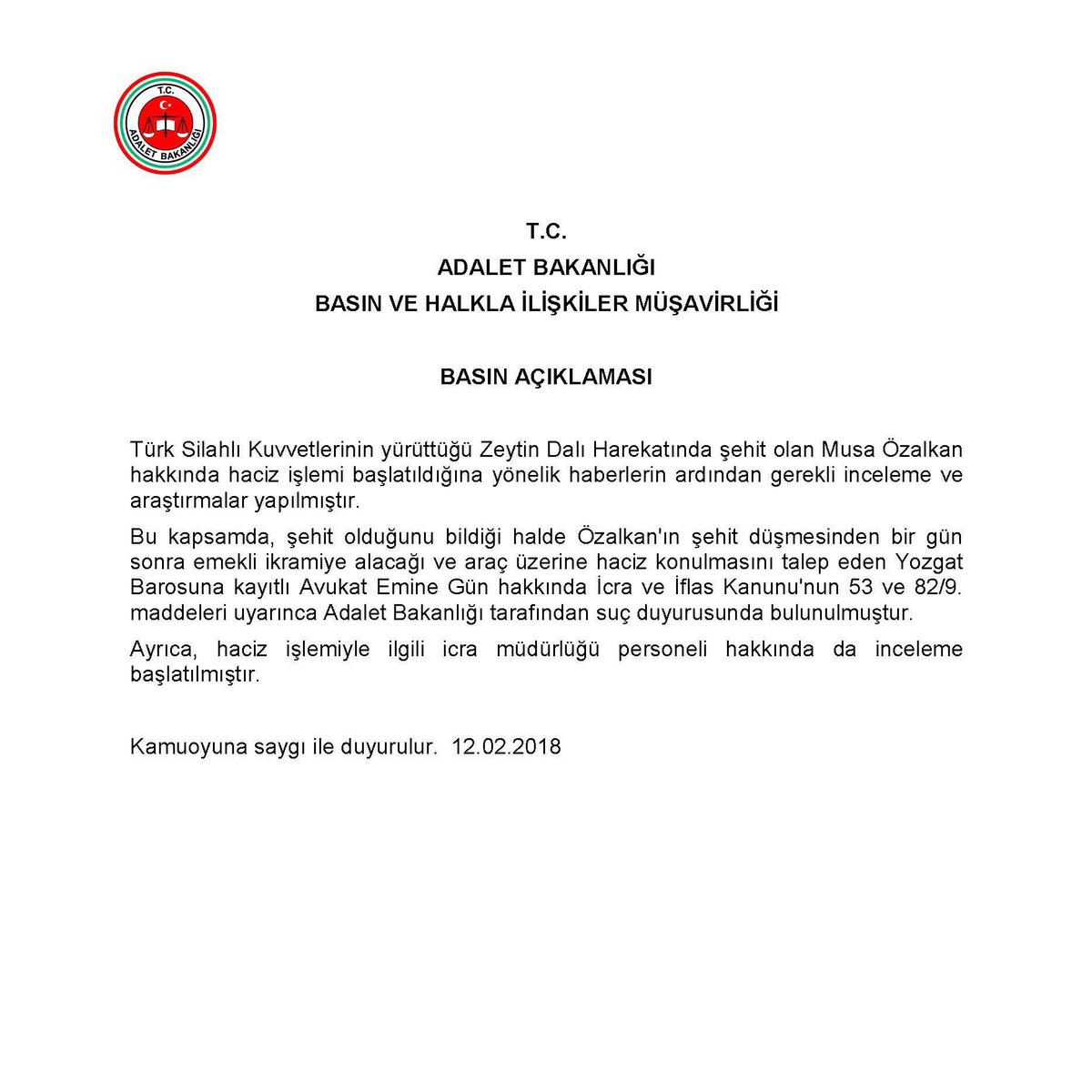 T.C.
ADALET BAKANLIĞI

T.C.
ADALET BAKANLIĞI
BASIN VE HALKLA İLİŞKİLER MÜŞAVİRLİĞİ

BASIN AÇIKLAMASI

Türk Silahlı Kuvvetlerinin yürüttüğü Zeytin Dalı Harekatında şehit olan Musa Özalkan hakkında haciz işlemi başlatıldığına yönelik haberlerin ardından gerekli inceleme ve araştırmalar yapılmıştır.

Bu kapsamda, şehit olduğunu bildiği halde Özalkan'ın şehit düşmesinden bir gün sonra emekli ikramiye alacağı ve araç üzerine haciz konulmasını talep eden Yozgat Barosuna kayıtlı Avukat Emine Gün hakkında İcra ve İflas Kanunu'nun 53 ve 82/9. maddeleri uyarınca Adalet Bakanlığı tarafından suç duyurusunda bulunulmuştur.

Ayrıca, haciz işlemiyle ilgili icra müdürlüğü personeli hakkında da inceleme başlatılmıştır.

Kamuoyuna saygı ile duyurulur. 12.02.2018